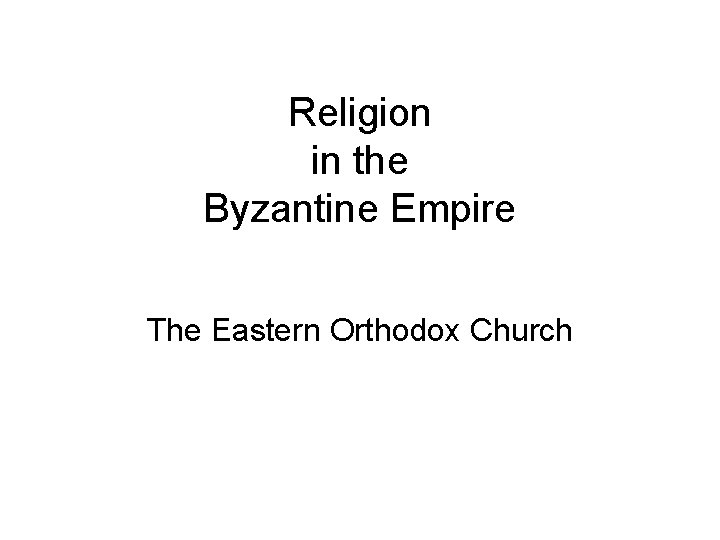 Religion in the Byzantine Empire

The Eastern Orthodox Church